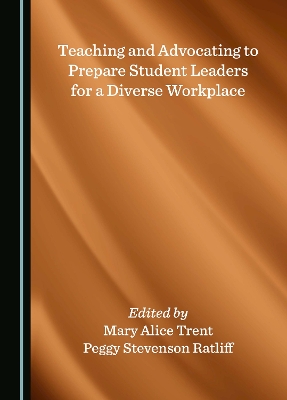 Teaching and Advocating to Prepare Student Leaders for a Diverse Workplace

Edited by
Mary Alice Trent
Peggy Stevenson Ratliff